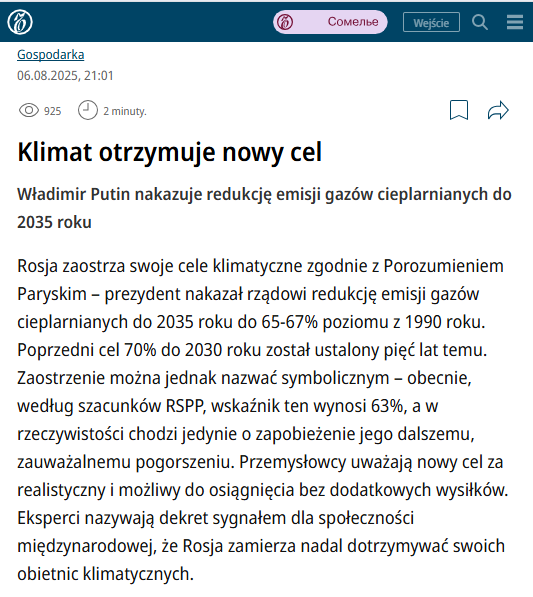 Сомелье

Wejście

Gospodarka

06.08.2025, 21:01

925

2 minuty.

Klimat otrzymuje nowy cel

Władimir Putin nakazuje redukcję emisji gazów cieplarnianych do 2035 roku

Rosja zaostrza swoje cele klimatyczne zgodnie z Porozumieniem Paryskim – prezydent nakazał rządowi redukcję emisji gazów cieplarnianych do 2035 roku do 65-67% poziomu z 1990 roku. Poprzedni cel 70% do 2030 roku został ustalony pięć lat temu. Zaostrzenie można jednak nazwać symbolicznym – obecnie, według szacunków RSPP, wskaźnik ten wynosi 63%, a w rzeczywistości chodzi jedynie o zapobieżenie jego dalszemu, zauważalnemu pogorszeniu. Przemysłowcy uważają nowy cel za realistyczny i możliwy do osiągnięcia bez dodatkowych wysiłków. Eksperci nazywają dekret sygnałem dla społeczności międzynarodowej, że Rosja zamierza nadal dotrzymywać swoich obietnic klimatycznych.